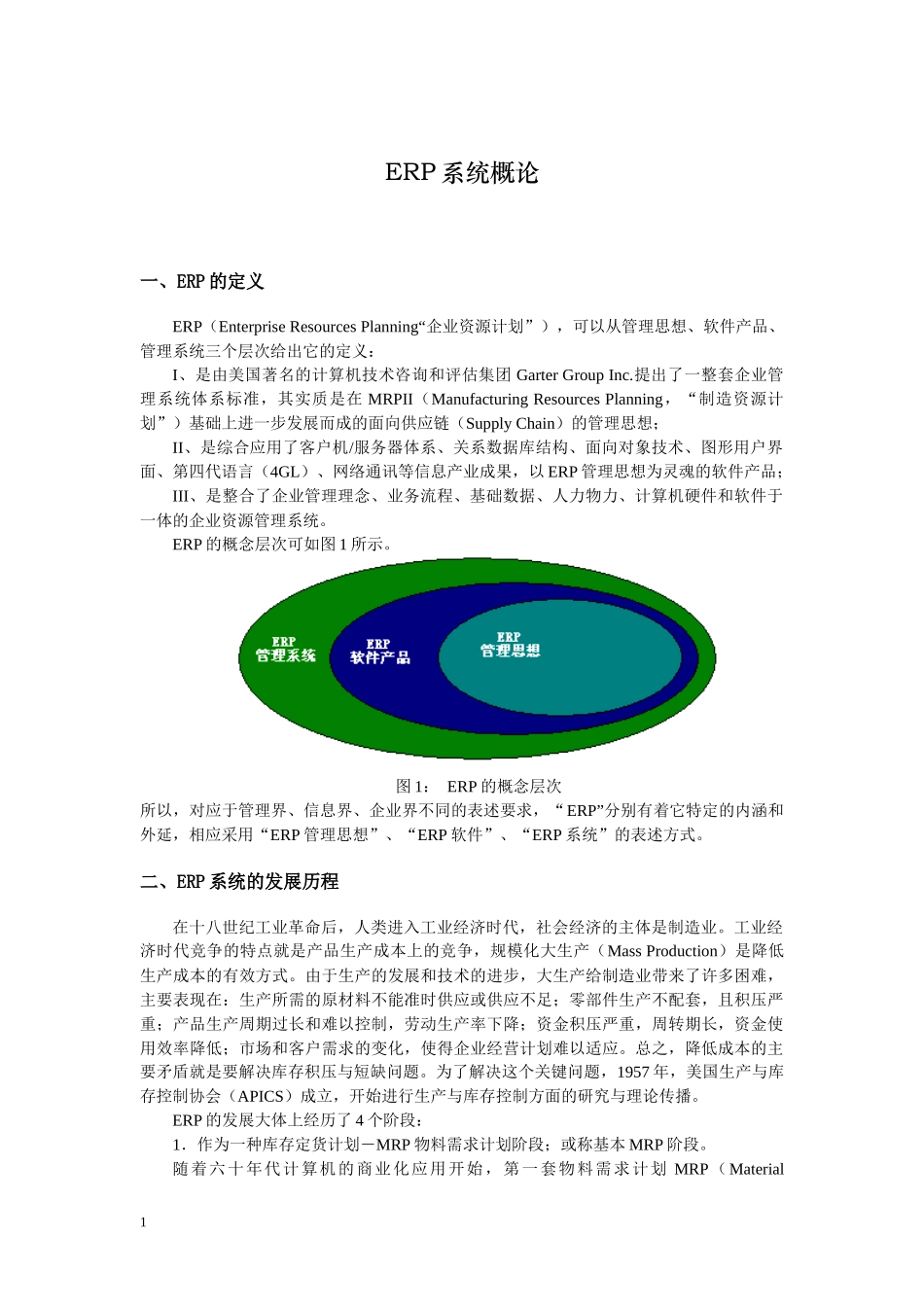 ERP 系统概论

一、ERP 的定义

ERP（Enterprise Resources Planning“企业资源计划”），可以从管理思想、软件产品、管理系统三个层次给出它的定义：

I、是由美国著名的计算机技术咨询和评估集团 Garter Group Inc.提出了一整套企业管理系统体系标准，其实质是在 MRPII（Manufacturing Resources Planning，“制造资源计划”）基础上进一步发展而成的面向供应链（Supply Chain）的管理思想；

II、是综合应用了客户机/服务器体系、关系数据库结构、面向对象技术、图形用户界面、第四代语言（4GL）、网络通讯等信息产业成果，以 ERP 管理思想为灵魂的软件产品；

III、是整合了企业管理理念、业务流程、基础数据、人力物力、计算机硬件和软件于一体的企业资源管理系统。

ERP 的概念层次可如图 1 所示。

ERP
管理系统

ERP
软件产品

ERP
管理思想

图 1： ERP 的概念层次

所以，对应于管理界、信息界、企业界不同的表述要求，“ERP”分别有着它特定的内涵和外延，相应采用“ERP 管理思想”、“ERP 软件”、“ERP 系统”的表述方式。

二、ERP 系统的发展历程

在十八世纪工业革命后，人类进入工业经济时代，社会经济的主体是制造业。工业经济时代竞争的特点就是产品生产成本上的竞争，规模化大生产（Mass Production）是降低生产成本的有效方式。由于生产的发展和技术的进步，大生产给制造业带来了许多困难，主要表现在：生产所需的原材料不能准时供应或供应不足；零部件生产不配套，且积压严重；产品生产周期过长和难以控制，劳动生产率下降；资金积压严重，周转期长，资金使用效率降低；市场和客户需求的变化，使得企业经营计划难以适应。总之，降低成本的主要矛盾就是要解决库存积压与短缺问题。为了解决这个关键问题，1957 年，美国生产与库存控制协会（APICS）成立，开始进行生产与库存控制方面的研究与理论传播。

ERP 的发展大体上经历了 4 个阶段：

1．作为一种库存定货计划－MRP 物料需求计划阶段；或称基本 MRP 阶段。

随着六十年代计算机的商业化应用开始，第一套物料需求计划 MRP（Material

1